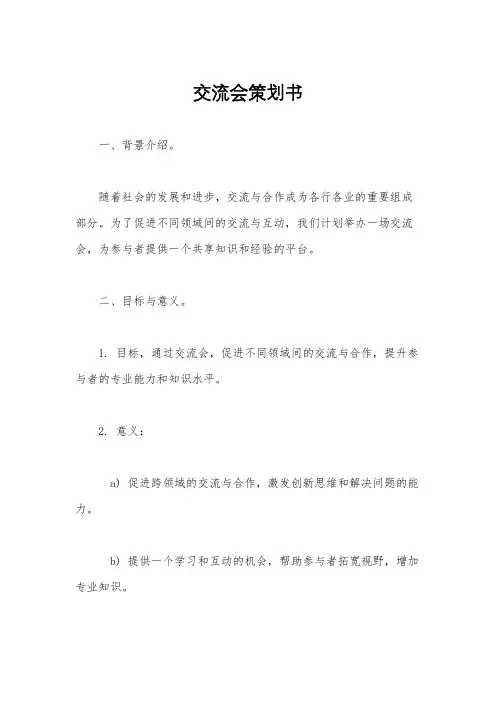 交流会策划书

一、背景介绍。

随着社会的发展和进步，交流与合作成为各行各业的重要组成部分。为了促进不同领域间的交流与互动，我们计划举办一场交流会，为参与者提供一个共享知识和经验的平台。

二、目标与意义。

1. 目标，通过交流会，促进不同领域间的交流与合作，提升参与者的专业能力和知识水平。

2. 意义：

a) 促进跨领域的交流与合作，激发创新思维和解决问题的能力。

b) 提供一个学习和互动的机会，帮助参与者拓宽视野，增加专业知识。